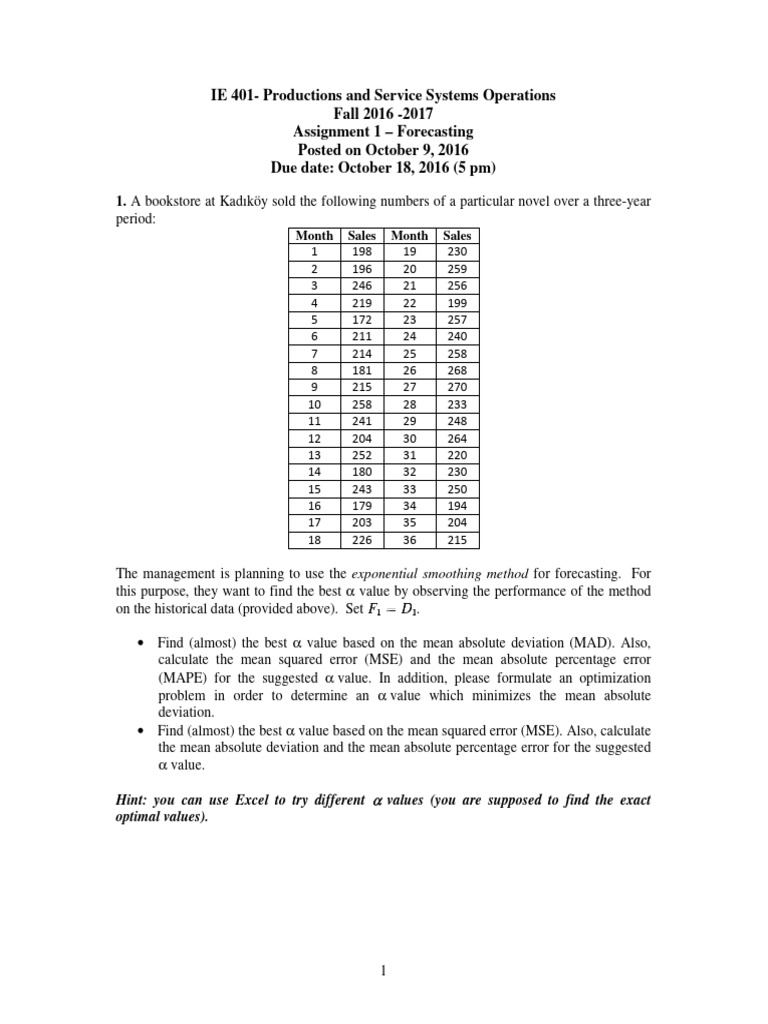 IE 401- Productions and Service Systems Operations
Fall 2016 -2017
Assignment 1 – Forecasting
Posted on October 9, 2016
Due date: October 18, 2016 (5 pm)

1. A bookstore at Kadıköy sold the following numbers of a particular novel over a three-year period:

| Month | Sales | Month | Sales |
|---|---|---|---|
| 1 | 198 | 19 | 230 |
| 2 | 196 | 20 | 259 |
| 3 | 246 | 21 | 256 |
| 4 | 219 | 22 | 199 |
| 5 | 172 | 23 | 257 |
| 6 | 211 | 24 | 240 |
| 7 | 214 | 25 | 258 |
| 8 | 181 | 26 | 268 |
| 9 | 215 | 27 | 270 |
| 10 | 258 | 28 | 233 |
| 11 | 241 | 29 | 248 |
| 12 | 204 | 30 | 264 |
| 13 | 252 | 31 | 220 |
| 14 | 180 | 32 | 230 |
| 15 | 243 | 33 | 250 |
| 16 | 179 | 34 | 194 |
| 17 | 203 | 35 | 204 |
| 18 | 226 | 36 | 215 |

The management is planning to use the exponential smoothing method for forecasting. For this purpose, they want to find the best $\alpha$ value by observing the performance of the method on the historical data (provided above). Set $F_1 = D_1$.

• Find (almost) the best $\alpha$ value based on the mean absolute deviation (MAD). Also, calculate the mean squared error (MSE) and the mean absolute percentage error (MAPE) for the suggested $\alpha$ value. In addition, please formulate an optimization problem in order to determine an $\alpha$ value which minimizes the mean absolute deviation.
• Find (almost) the best $\alpha$ value based on the mean squared error (MSE). Also, calculate the mean absolute deviation and the mean absolute percentage error for the suggested $\alpha$ value.

Hint: you can use Excel to try different $\alpha$ values (you are supposed to find the exact optimal values).

1